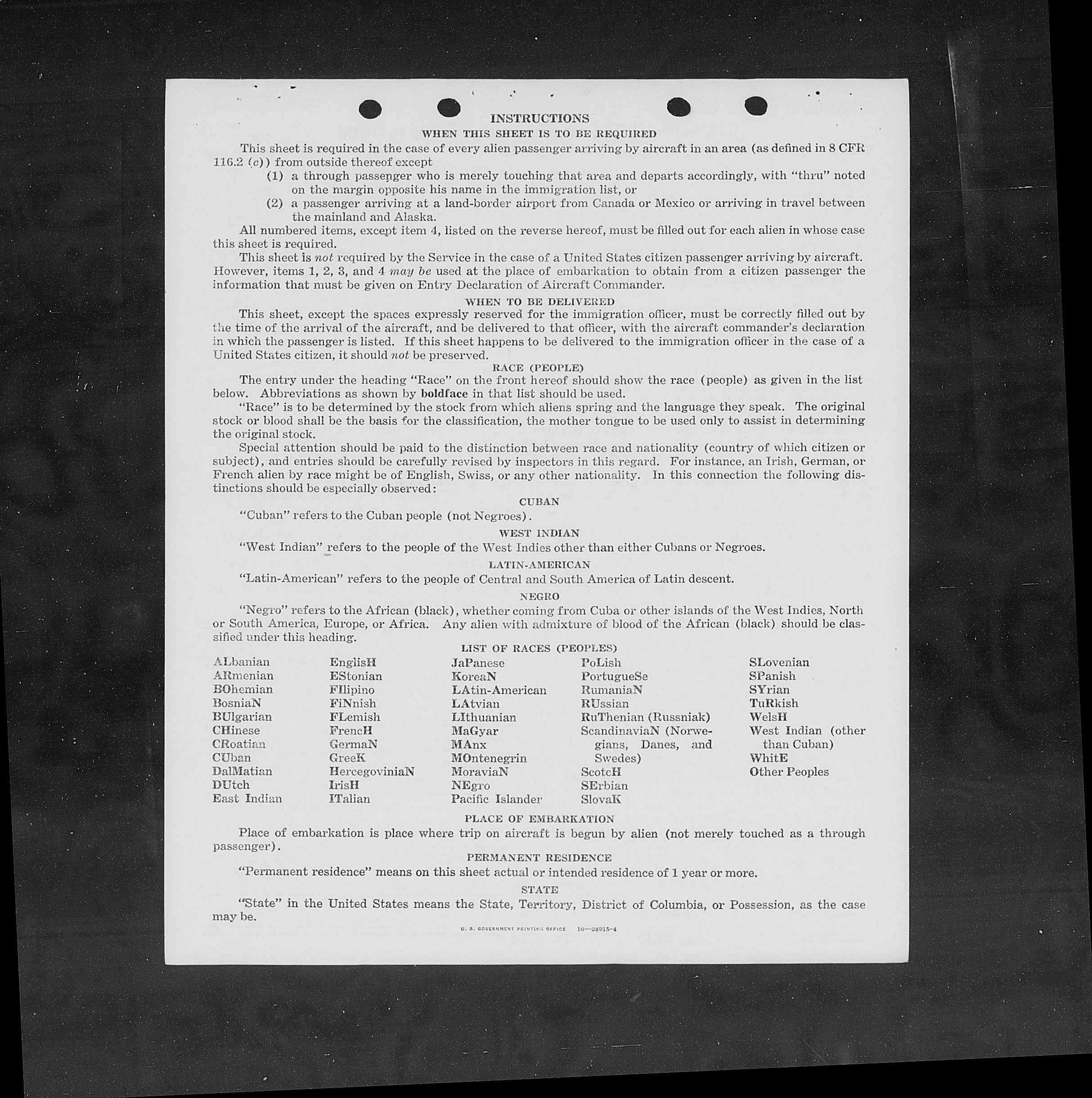 INSTRUCTIONS

WHEN THIS SHEET IS TO BE REQUIRED

This sheet is required in the case of every alien passenger arriving by aircraft in an area (as defined in 8 CFR 116.2 (c)) from outside thereof except

(1) a through passenger who is merely touching that area and departs accordingly, with "thru" noted on the margin opposite his name in the immigration list, or

(2) a passenger arriving at a land-border airport from Canada or Mexico or arriving in travel between the mainland and Alaska.

All numbered items, except item 4, listed on the reverse hereof, must be filled out for each alien in whose case this sheet is required.

This sheet is not required by the Service in the case of a United States citizen passenger arriving by aircraft. However, items 1, 2, 3, and 4 may be used at the place of embarkation to obtain from a citizen passenger the information that must be given on Entry Declaration of Aircraft Commander.

WHEN TO BE DELIVERED

This sheet, except the spaces expressly reserved for the immigration officer, must be correctly filled out by the time of the arrival of the aircraft, and be delivered to that officer, with the aircraft commander's declaration in which the passenger is listed. If this sheet happens to be delivered to the immigration officer in the case of a United States citizen, it should not be preserved.

RACE (PEOPLE)

The entry under the heading "Race" on the front hereof should show the race (people) as given in the list below. Abbreviations as shown by boldface in that list should be used.

"Race" is to be determined by the stock from which aliens spring and the language they speak. The original stock or blood shall be the basis for the classification, the mother tongue to be used only to assist in determining the original stock.

Special attention should be paid to the distinction between race and nationality (country of which citizen or subject), and entries should be carefully revised by inspectors in this regard. For instance, an Irish, German, or French alien by race might be of English, Swiss, or any other nationality. In this connection the following distinctions should be especially observed:

CUBAN

"Cuban" refers to the Cuban people (not Negroes).

WEST INDIAN

"West Indian" refers to the people of the West Indies other than either Cubans or Negroes.

LATIN-AMERICAN

"Latin-American" refers to the people of Central and South America of Latin descent.

NEGRO

"Negro" refers to the African (black), whether coming from Cuba or other islands of the West Indies, North or South America, Europe, or Africa. Any alien with admixture of blood of the African (black) should be classified under this heading.

LIST OF RACES (PEOPLES)

ALbanian
ARmenian
BOhemian
BosniaN
BUlgarian
CHinese
CRoatian
CUban
DalMatian
DUtch
East Indian

EnglisH
EStonian
FIlipino
FiNnish
FLemish
FrencH
GermaN
GreeK
HercegoviniaN
IrisH
ITalian

JaPanese
KoreaN
LAtin-American
LAtvian
LIthuanian
MaGyar
MAnx
MOntenegrin
MoraviaN
NEgro
Pacific Islander

PoLish
PortugueSe
RumaniaN
RUssian
RuThenian (Russniak)
ScandinaviaN (Norwegians, Danes, and Swedes)
ScotcH
SErbian
SlovaK

SLovenian
SPanish
SYrian
TuRkish
WelsH
West Indian (other than Cuban)
WhitE
Other Peoples

PLACE OF EMBARKATION

Place of embarkation is place where trip on aircraft is begun by alien (not merely touched as a through passenger).

PERMANENT RESIDENCE

"Permanent residence" means on this sheet actual or intended residence of 1 year or more.

STATE

"State" in the United States means the State, Territory, District of Columbia, or Possession, as the case may be.

U. S. GOVERNMENT PRINTING OFFICE 16—24915-4